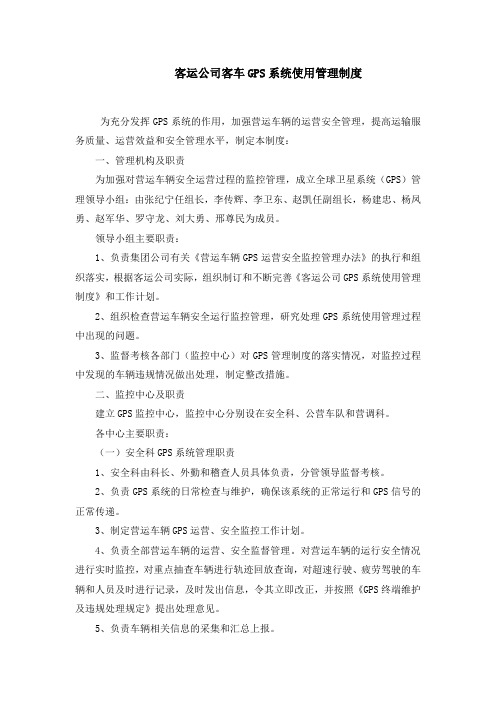 客运公司客车GPS系统使用管理制度

为充分发挥GPS系统的作用，加强营运车辆的运营安全管理，提高运输服务质量、运营效益和安全管理水平，制定本制度：

一、管理机构及职责

为加强对营运车辆安全运营过程的监控管理，成立全球卫星系统（GPS）管理领导小组：由张纪宁任组长，李传辉、李卫东、赵凯任副组长，杨建忠、杨凤勇、赵军华、罗守龙、刘大勇、邢尊民为成员。

领导小组主要职责：

1、负责集团公司有关《营运车辆GPS运营安全监控管理办法》的执行和组织落实，根据客运公司实际，组织制订和不断完善《客运公司GPS系统使用管理制度》和工作计划。

2、组织检查营运车辆安全运行监控管理，研究处理GPS系统使用管理过程中出现的问题。

3、监督考核各部门（监控中心）对GPS管理制度的落实情况，对监控过程中发现的车辆违规情况做出处理，制定整改措施。

二、监控中心及职责

建立GPS监控中心，监控中心分别设在安全科、公营车队和营调科。

各中心主要职责：

（一）安全科GPS系统管理职责

1、安全科由科长、外勤和稽查人员具体负责，分管领导监督考核。

2、负责GPS系统的日常检查与维护，确保该系统的正常运行和GPS信号的正常传递。

3、制定营运车辆GPS运营、安全监控工作计划。

4、负责全部营运车辆的运营、安全监督管理。对营运车辆的运行安全情况进行实时监控，对重点抽查车辆进行轨迹回放查询，对超速行驶、疲劳驾驶的车辆和人员及时进行记录，及时发出信息，令其立即改正，并按照《GPS终端维护及违规处理规定》提出处理意见。

5、负责车辆相关信息的采集和汇总上报。